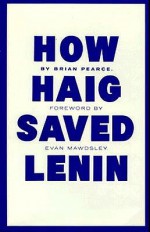 HOW
BY BRIAN PEARCE.
HAIG
FOREWORD BY
SAVED
EVAN MAWDSLEY
LENIN